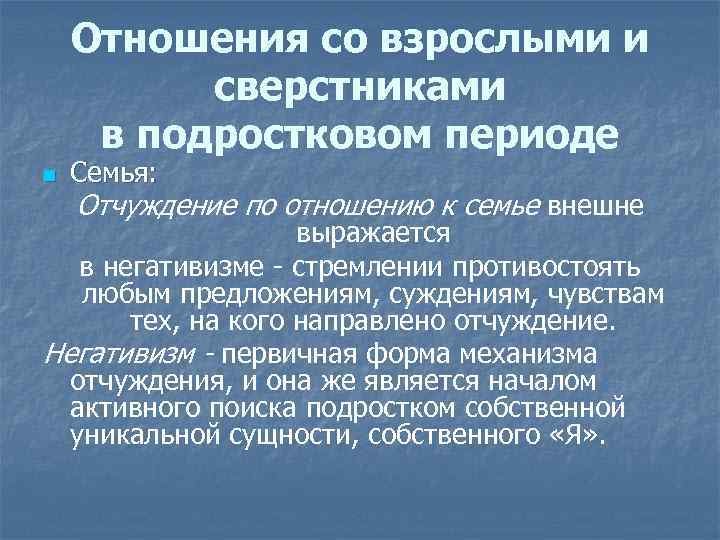 Отношения со взрослыми и сверстниками в подростковом периоде

Семья:

Отчуждение по отношению к семье внешне выражается

в негативизме - стремлении противостоять любым предложениям, суждениям, чувствам тех, на кого направлено отчуждение.

Негативизм - первичная форма механизма отчуждения, и она же является началом активного поиска подростком собственной уникальной сущности, собственного «Я».